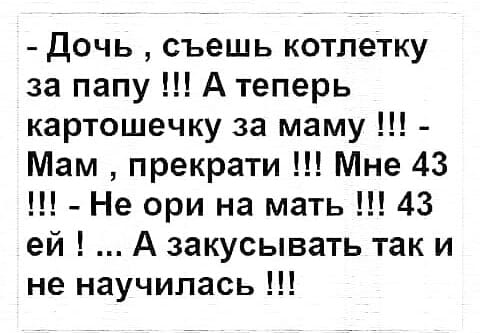 - Дочь , съешь котлетку за папу !!! А теперь картошечку за маму !!! - Мам , прекрати !!! Мне 43 !!! - Не ори на мать !!! 43 ей ! ... А закусывать так и не научилась !!!